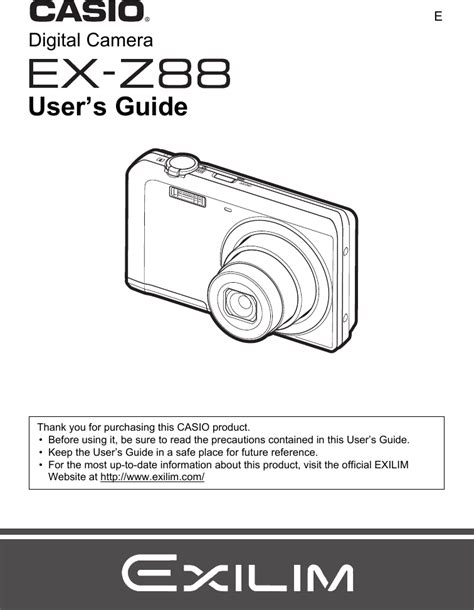 CASIO®

E

Digital Camera

EX-Z88

User's Guide

Thank you for purchasing this CASIO product.

• Before using it, be sure to read the precautions contained in this User's Guide.
• Keep the User's Guide in a safe place for future reference.
• For the most up-to-date information about this product, visit the official EXILIM Website at http://www.exilim.com/

EXILIM